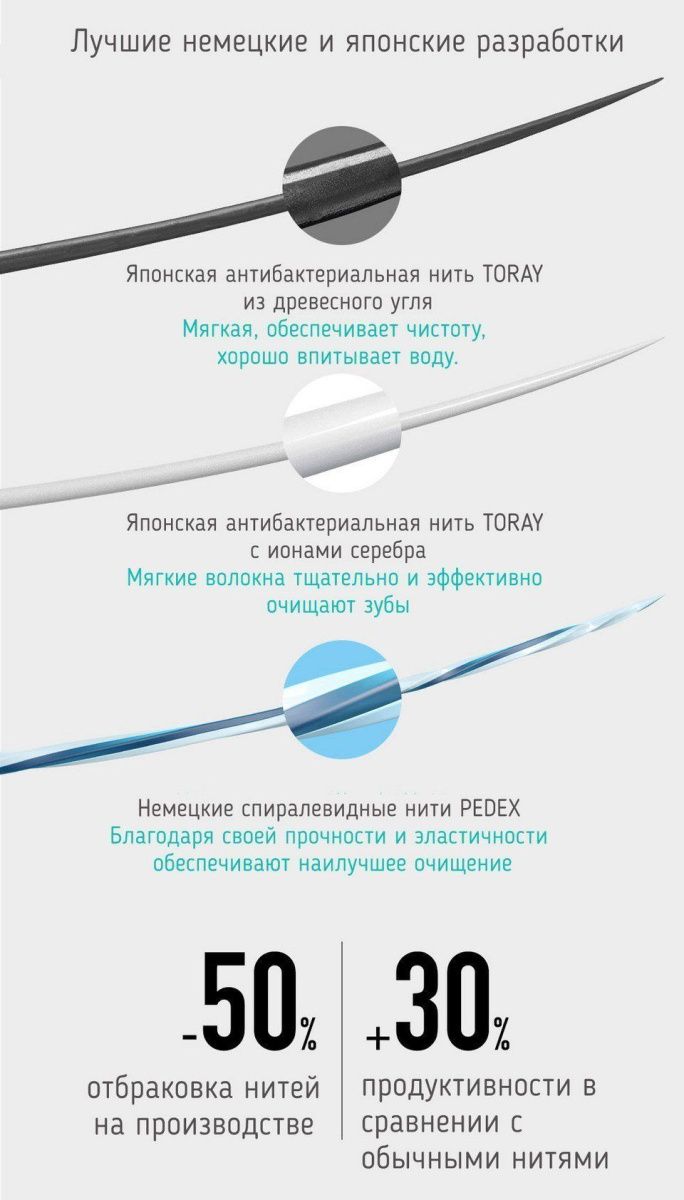 Лучшие немецкие и японские разработки

Японская антибактериальная нить TORAY из древесного угля
Мягкая, обеспечивает чистоту, хорошо впитывает воду.

Японская антибактериальная нить TORAY с ионами серебра
Мягкие волокна тщательно и эффективно очищают зубы

Немецкие спиралевидные нити PEDEX
Благодаря своей прочности и эластичности обеспечивают наилучшее очищение

-50%
отбраковка нитей на производстве

+30%
продуктивности в сравнении с обычными нитями